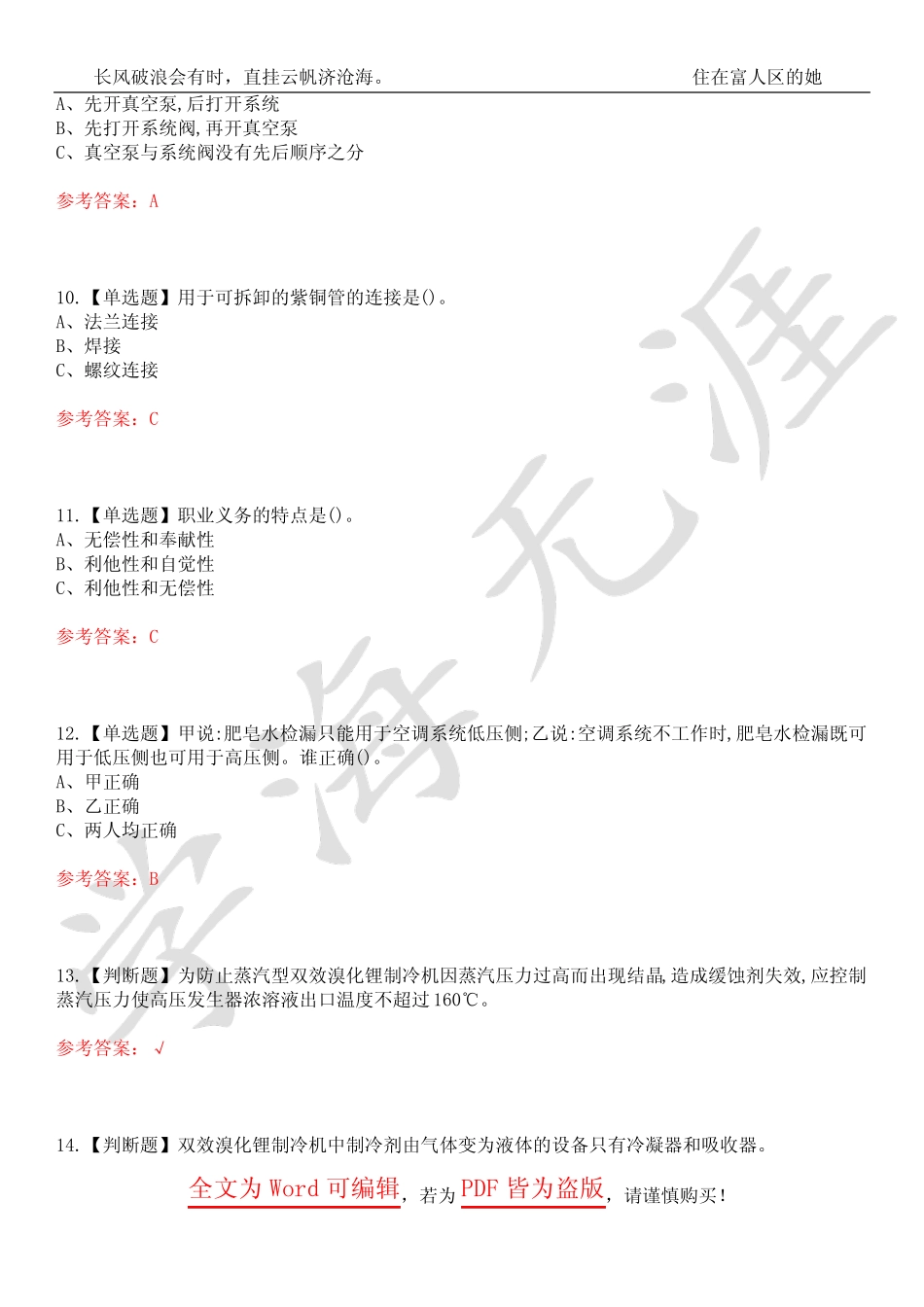 长风破浪会有时，直挂云帆济沧海。　　住在富人区的她

A、先开真空泵,后打开系统
B、先打开系统阀,再开真空泵
C、真空泵与系统阀没有先后顺序之分

参考答案：A

10.【单选题】用于可拆卸的紫铜管的连接是()。
A、法兰连接
B、焊接
C、螺纹连接

参考答案：C

11.【单选题】职业义务的特点是()。
A、无偿性和奉献性
B、利他性和自觉性
C、利他性和无偿性

参考答案：C

12.【单选题】甲说:肥皂水检漏只能用于空调系统低压侧;乙说:空调系统不工作时,肥皂水检漏既可用于低压侧也可用于高压侧。谁正确()。
A、甲正确
B、乙正确
C、两人均正确

参考答案：B

13.【判断题】为防止蒸汽型双效溴化锂制冷机因蒸汽压力过高而出现结晶,造成缓蚀剂失效,应控制蒸汽压力使高压发生器浓溶液出口温度不超过160℃。

参考答案：√

14.【判断题】双效溴化锂制冷机中制冷剂由气体变为液体的设备只有冷凝器和吸收器。

全文为 Word 可编辑，若为 PDF 皆为盗版，请谨慎购买！

学海无涯